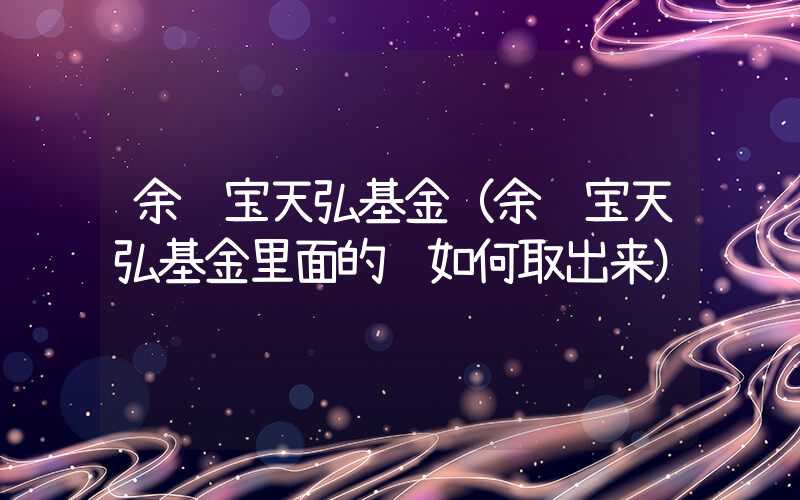 余 宝天弘基金（余 宝天弘基金里面的 如何取出来）